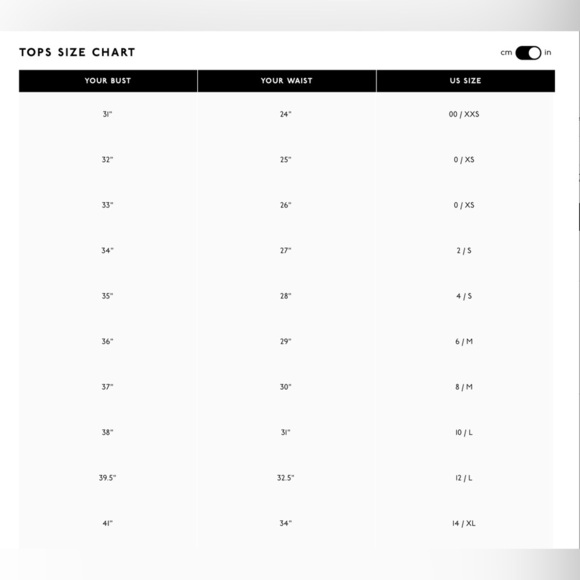 TOPS SIZE CHART

cm in

| YOUR BUST | YOUR WAIST | US SIZE |
|---|---|---|
| 31" | 24" | 00 / XXS |
| 32" | 25" | 0 / XS |
| 33" | 26" | 0 / XS |
| 34" | 27" | 2 / S |
| 35" | 28" | 4 / S |
| 36" | 29" | 6 / M |
| 37" | 30" | 8 / M |
| 38" | 31" | 10 / L |
| 39.5" | 32.5" | 12 / L |
| 41" | 34" | 14 / XL |